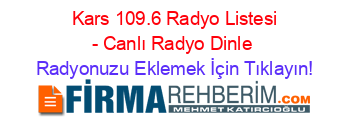 Kars 109.6 Radyo Listesi - Canlı Radyo Dinle

Radyonuzu Eklemek İçin Tıklayın!

FİRMAREHBERİM.COM
MEHMET KATIRCIOĞLU